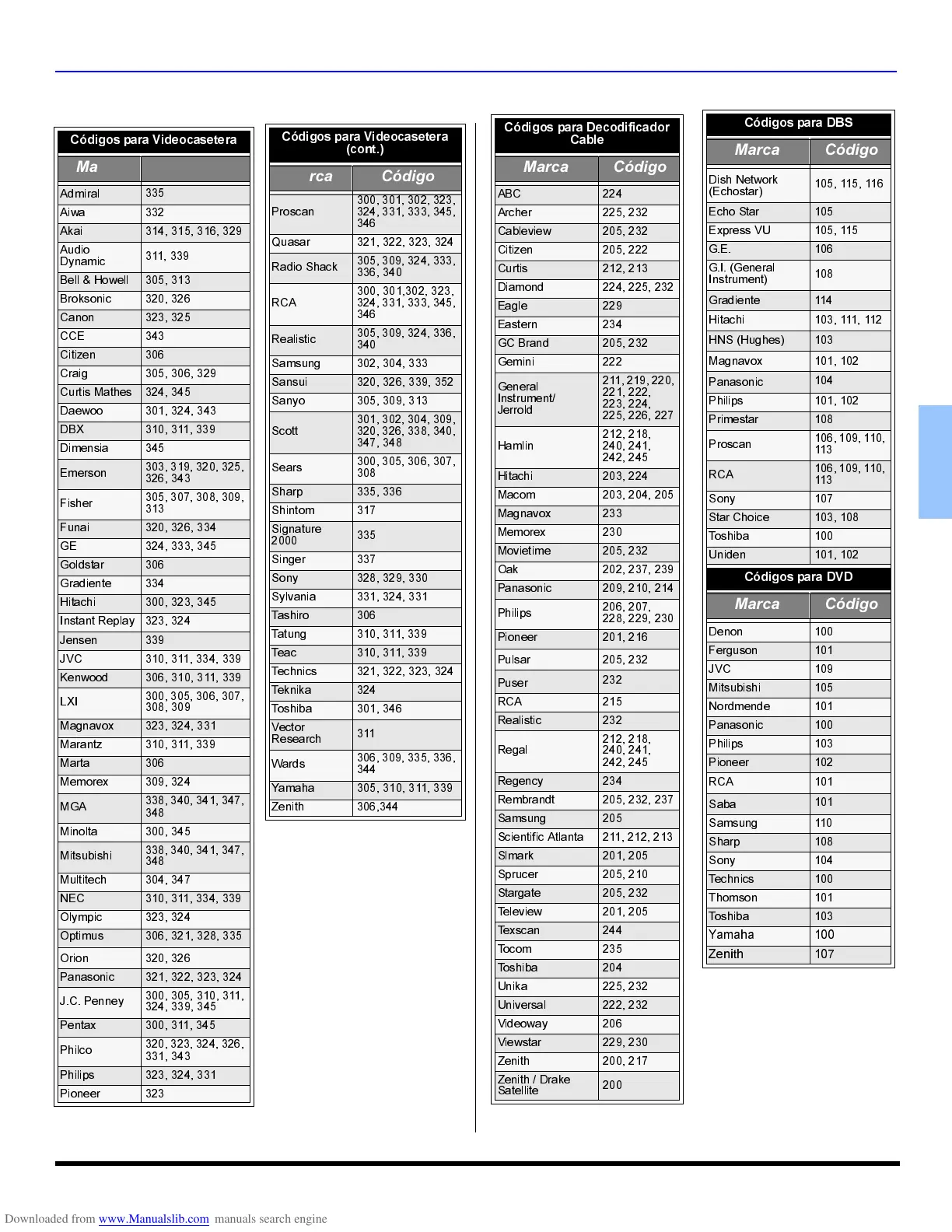 Códigos para Videocasetera

| Ma | |
|---|---|
| Admiral | 335 |
| Aiwa | 332 |
| Akai | 314, 315, 316, 329 |
| Audio Dynamic | 311, 339 |
| Bell & Howell | 305, 313 |
| Broksonic | 320, 326 |
| Canon | 323, 325 |
| CCE | 343 |
| Citizen | 306 |
| Craig | 305, 306, 329 |
| Curtis Mathes | 324, 345 |
| Daewoo | 301, 324, 343 |
| DBX | 310, 311, 339 |
| Dimensia | 345 |
| Emerson | 303, 319, 320, 325, 326, 343 |
| Fisher | 305, 307, 308, 309, 313 |
| Funai | 320, 326, 334 |
| GE | 324, 333, 345 |
| Goldstar | 306 |
| Gradiente | 334 |
| Hitachi | 300, 323, 345 |
| Instant Replay | 323, 324 |
| Jensen | 339 |
| JVC | 310, 311, 334, 339 |
| Kenwood | 306, 310, 311, 339 |
| LXI | 300, 305, 306, 307, 308, 309 |
| Magnavox | 323, 324, 331 |
| Marantz | 310, 311, 339 |
| Marta | 306 |
| Memorex | 309, 324 |
| MGA | 338, 340, 341, 347, 348 |
| Minolta | 300, 345 |
| Mitsubishi | 338, 340, 341, 347, 348 |
| Multitech | 304, 347 |
| NEC | 310, 311, 334, 339 |
| Olympic | 323, 324 |
| Optimus | 306, 321, 328, 335 |
| Orion | 320, 326 |
| Panasonic | 321, 322, 323, 324 |
| J.C. Penney | 300, 305, 310, 311, 324, 339, 345 |
| Pentax | 300, 311, 345 |
| Philco | 320, 323, 324, 326, 331, 343 |
| Philips | 323, 324, 331 |
| Pioneer | 323 |

Códigos para Videocasetera (cont.)

| rca | Código |
|---|---|
| Proscan | 300, 301, 302, 323, 324, 331, 333, 345, 346 |
| Quasar | 321, 322, 323, 324 |
| Radio Shack | 305, 309, 324, 333, 336, 340 |
| RCA | 300, 301,302, 323, 324, 331, 333, 345, 346 |
| Realistic | 305, 309, 324, 336, 340 |
| Samsung | 302, 304, 333 |
| Sansui | 320, 326, 339, 352 |
| Sanyo | 305, 309, 313 |
| Scott | 301, 302, 304, 309, 320, 326, 338, 340, 347, 348 |
| Sears | 300, 305, 306, 307, 308 |
| Sharp | 335, 336 |
| Shintom | 317 |
| Signature 2000 | 335 |
| Singer | 337 |
| Sony | 328, 329, 330 |
| Sylvania | 331, 324, 331 |
| Tashiro | 306 |
| Tatung | 310, 311, 339 |
| Teac | 310, 311, 339 |
| Technics | 321, 322, 323, 324 |
| Teknika | 324 |
| Toshiba | 301, 346 |
| Vector Research | 311 |
| Wards | 306, 309, 335, 336, 344 |
| Yamaha | 305, 310, 311, 339 |
| Zenith | 306,344 |

Códigos para Decodificador Cable

| Marca | Código |
|---|---|
| ABC | 224 |
| Archer | 225, 232 |
| Cableview | 205, 232 |
| Citizen | 205, 222 |
| Curtis | 212, 213 |
| Diamond | 224, 225, 232 |
| Eagle | 229 |
| Eastern | 234 |
| GC Brand | 205, 232 |
| Gemini | 222 |
| General Instrument/ Jerrold | 211, 219, 220, 221, 222, 223, 224, 225, 226, 227 |
| Hamlin | 212, 218, 240, 241, 242, 245 |
| Hitachi | 203, 224 |
| Macom | 203, 204, 205 |
| Magnavox | 233 |
| Memorex | 230 |
| Movietime | 205, 232 |
| Oak | 202, 237, 239 |
| Panasonic | 209, 210, 214 |
| Philips | 206, 207, 228, 229, 230 |
| Pioneer | 201, 216 |
| Pulsar | 205, 232 |
| Puser | 232 |
| RCA | 215 |
| Realistic | 232 |
| Regal | 212, 218, 240, 241, 242, 245 |
| Regency | 234 |
| Rembrandt | 205, 232, 237 |
| Samsung | 205 |
| Scientific Atlanta | 211, 212, 213 |
| Slmark | 201, 205 |
| Sprucer | 205, 210 |
| Stargate | 205, 232 |
| Teleview | 201, 205 |
| Texscan | 244 |
| Tocom | 235 |
| Toshiba | 204 |
| Unika | 225, 232 |
| Universal | 222, 232 |
| Videoway | 206 |
| Viewstar | 229, 230 |
| Zenith | 200, 217 |
| Zenith / Drake Satellite | 200 |

Códigos para DBS

| Marca | Código |
|---|---|
| Dish Network (Echostar) | 105, 115, 116 |
| Echo Star | 105 |
| Express VU | 105, 115 |
| G.E. | 106 |
| G.I. (General Instrument) | 108 |
| Gradiente | 114 |
| Hitachi | 103, 111, 112 |
| HNS (Hughes) | 103 |
| Magnavox | 101, 102 |
| Panasonic | 104 |
| Philips | 101, 102 |
| Primestar | 108 |
| Proscan | 106, 109, 110, 113 |
| RCA | 106, 109, 110, 113 |
| Sony | 107 |
| Star Choice | 103, 108 |
| Toshiba | 100 |
| Uniden | 101, 102 |

Códigos para DVD

| Marca | Código |
|---|---|
| Denon | 100 |
| Ferguson | 101 |
| JVC | 109 |
| Mitsubishi | 105 |
| Nordmende | 101 |
| Panasonic | 100 |
| Philips | 103 |
| Pioneer | 102 |
| RCA | 101 |
| Saba | 101 |
| Samsung | 110 |
| Sharp | 108 |
| Sony | 104 |
| Technics | 100 |
| Thomson | 101 |
| Toshiba | 103 |
| Yamaha | 100 |
| Zenith | 107 |

Downloaded from www.Manualslib.com manuals search engine